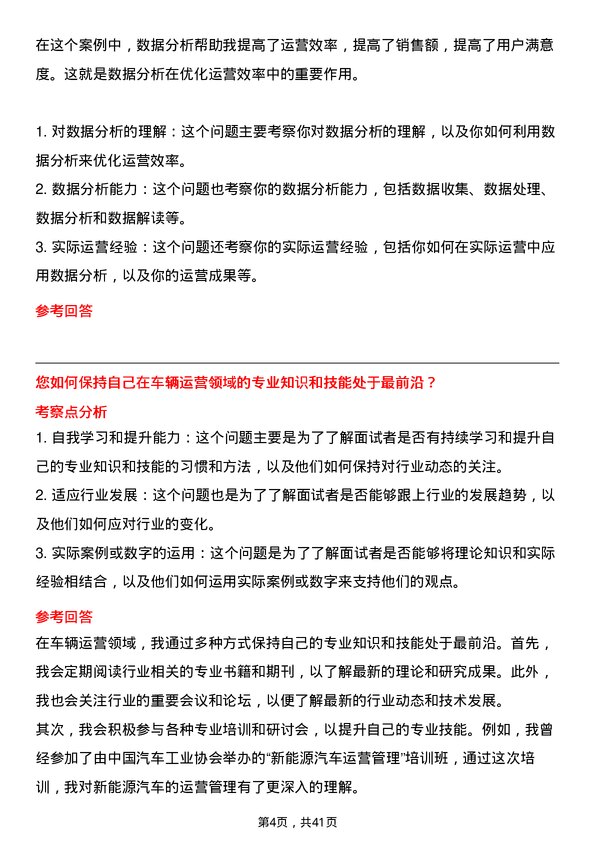 在这个案例中，数据分析帮助我提高了运营效率，提高了销售额，提高了用户满意度。这就是数据分析在优化运营效率中的重要作用。

1. 对数据分析的理解：这个问题主要考察你对数据分析的理解，以及你如何利用数据分析来优化运营效率。
2. 数据分析能力：这个问题也考察你的数据分析能力，包括数据收集、数据处理、数据分析和数据解读等。
3. 实际运营经验：这个问题还考察你的实际运营经验，包括你如何在实际运营中应用数据分析，以及你的运营成果等。

参考回答

您如何保持自己在车辆运营领域的专业知识和技能处于最前沿？

考察点分析

1. 自我学习和提升能力：这个问题主要是为了了解面试者是否有持续学习和提升自己的专业知识和技能的习惯和方法，以及他们如何保持对行业动态的关注。
2. 适应行业发展：这个问题也是为了了解面试者是否能够跟上行业的发展趋势，以及他们如何应对行业的变化。
3. 实际案例或数字的运用：这个问题是为了了解面试者是否能够将理论知识和实际经验相结合，以及他们如何运用实际案例或数字来支持他们的观点。

参考回答

在车辆运营领域，我通过多种方式保持自己的专业知识和技能处于最前沿。首先，我会定期阅读行业相关的专业书籍和期刊，以了解最新的理论和研究成果。此外，我也会关注行业的重要会议和论坛，以便了解最新的行业动态和技术发展。
其次，我会积极参与各种专业培训和研讨会，以提升自己的专业技能。例如，我曾经参加了由中国汽车工业协会举办的“新能源汽车运营管理”培训班，通过这次培训，我对新能源汽车的运营管理有了更深入的理解。

第4页，共41页